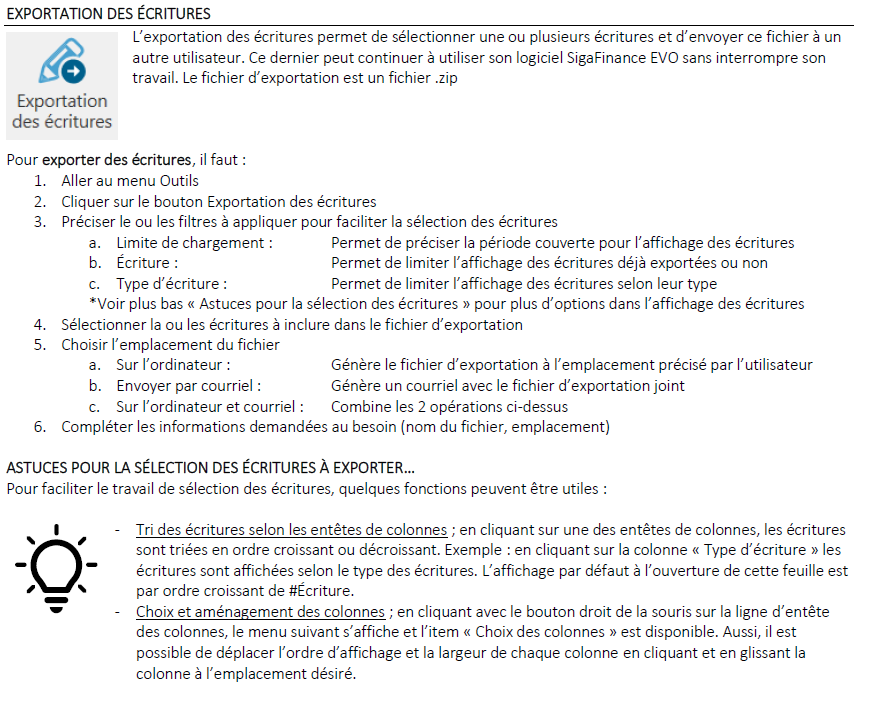 EXPORTATION DES ÉCRITURES

Exportation des écritures

L'exportation des écritures permet de sélectionner une ou plusieurs écritures et d'envoyer ce fichier à un autre utilisateur. Ce dernier peut continuer à utiliser son logiciel SigaFinance EVO sans interrompre son travail. Le fichier d'exportation est un fichier .zip

Pour exporter des écritures, il faut :
1. Aller au menu Outils
2. Cliquer sur le bouton Exportation des écritures
3. Préciser le ou les filtres à appliquer pour faciliter la sélection des écritures
a. Limite de chargement : Permet de préciser la période couverte pour l'affichage des écritures
b. Écriture : Permet de limiter l'affichage des écritures déjà exportées ou non
c. Type d'écriture : Permet de limiter l'affichage des écritures selon leur type
*Voir plus bas « Astuces pour la sélection des écritures » pour plus d'options dans l'affichage des écritures
4. Sélectionner la ou les écritures à inclure dans le fichier d'exportation
5. Choisir l'emplacement du fichier
a. Sur l'ordinateur : Génère le fichier d'exportation à l'emplacement précisé par l'utilisateur
b. Envoyer par courriel : Génère un courriel avec le fichier d'exportation joint
c. Sur l'ordinateur et courriel : Combine les 2 opérations ci-dessus
6. Compléter les informations demandées au besoin (nom du fichier, emplacement)

ASTUCES POUR LA SÉLECTION DES ÉCRITURES À EXPORTER…
Pour faciliter le travail de sélection des écritures, quelques fonctions peuvent être utiles :

- Tri des écritures selon les entêtes de colonnes ; en cliquant sur une des entêtes de colonnes, les écritures sont triées en ordre croissant ou décroissant. Exemple : en cliquant sur la colonne « Type d'écriture » les écritures sont affichées selon le type des écritures. L'affichage par défaut à l'ouverture de cette feuille est par ordre croissant de #Écriture.
- Choix et aménagement des colonnes ; en cliquant avec le bouton droit de la souris sur la ligne d'entête des colonnes, le menu suivant s'affiche et l'item « Choix des colonnes » est disponible. Aussi, il est possible de déplacer l'ordre d'affichage et la largeur de chaque colonne en cliquant et en glissant la colonne à l'emplacement désiré.